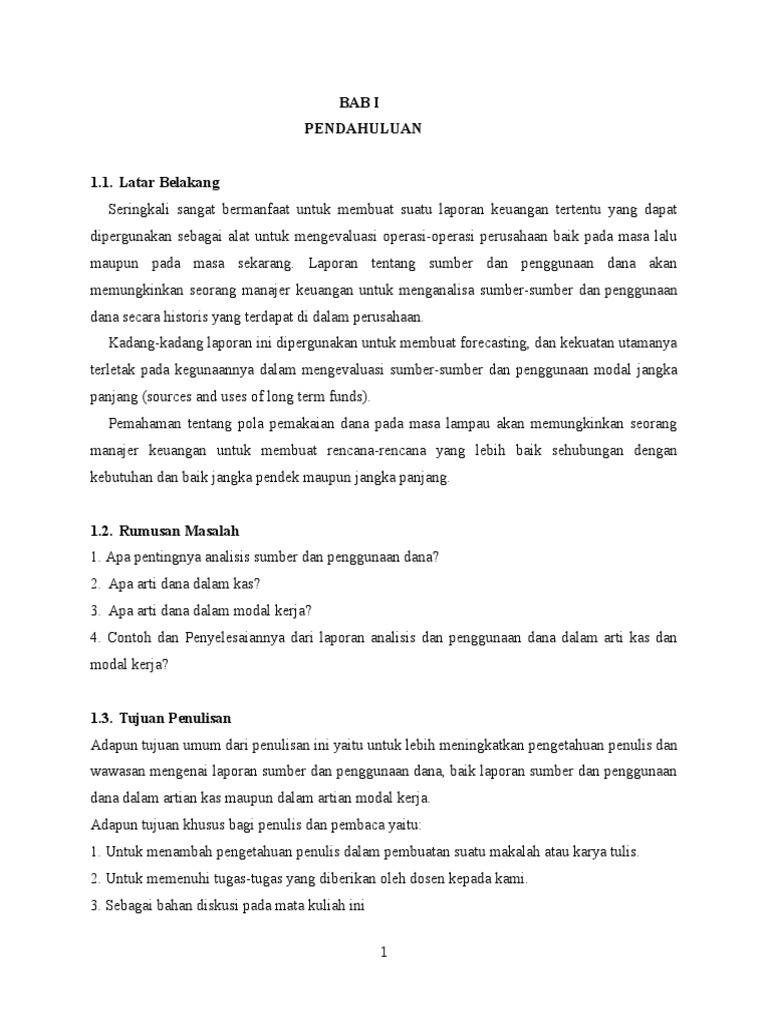 BAB I
PENDAHULUAN

1.1. Latar Belakang

Seringkali sangat bermanfaat untuk membuat suatu laporan keuangan tertentu yang dapat dipergunakan sebagai alat untuk mengevaluasi operasi-operasi perusahaan baik pada masa lalu maupun pada masa sekarang. Laporan tentang sumber dan penggunaan dana akan memungkinkan seorang manajer keuangan untuk menganalisa sumber-sumber dan penggunaan dana secara historis yang terdapat di dalam perusahaan.

Kadang-kadang laporan ini dipergunakan untuk membuat forecasting, dan kekuatan utamanya terletak pada kegunaannya dalam mengevaluasi sumber-sumber dan penggunaan modal jangka panjang (sources and uses of long term funds).

Pemahaman tentang pola pemakaian dana pada masa lampau akan memungkinkan seorang manajer keuangan untuk membuat rencana-rencana yang lebih baik sehubungan dengan kebutuhan dan baik jangka pendek maupun jangka panjang.

1.2. Rumusan Masalah

1. Apa pentingnya analisis sumber dan penggunaan dana?
2. Apa arti dana dalam kas?
3. Apa arti dana dalam modal kerja?
4. Contoh dan Penyelesaiannya dari laporan analisis dan penggunaan dana dalam arti kas dan modal kerja?

1.3. Tujuan Penulisan

Adapun tujuan umum dari penulisan ini yaitu untuk lebih meningkatkan pengetahuan penulis dan wawasan mengenai laporan sumber dan penggunaan dana, baik laporan sumber dan penggunaan dana dalam artian kas maupun dalam artian modal kerja.
Adapun tujuan khusus bagi penulis dan pembaca yaitu:
1. Untuk menambah pengetahuan penulis dalam pembuatan suatu makalah atau karya tulis.
2. Untuk memenuhi tugas-tugas yang diberikan oleh dosen kepada kami.
3. Sebagai bahan diskusi pada mata kuliah ini

1